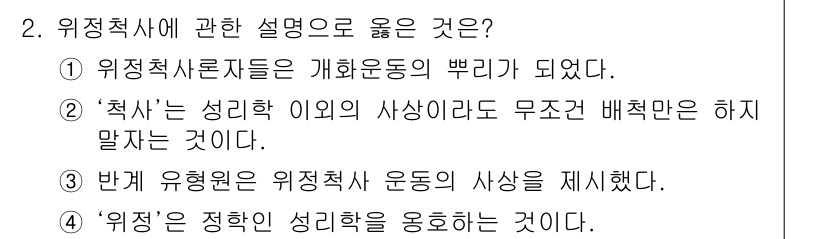 2. 위정척사에 관한 설명으로 옳은 것은?

① 위정척사론자들은 개화운동의 뿌리가 되었다.

② '척사'는 성리학 이외의 사상이라도 무조건 배척만은 하지 말자는 것이다.

③ 반계 유형원은 위정척사 운동의 사상을 제시했다.

④ '위정'은 정학인 성리학을 옹호하는 것이다.